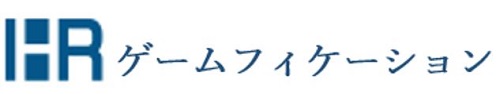 HR ゲームフィケーション